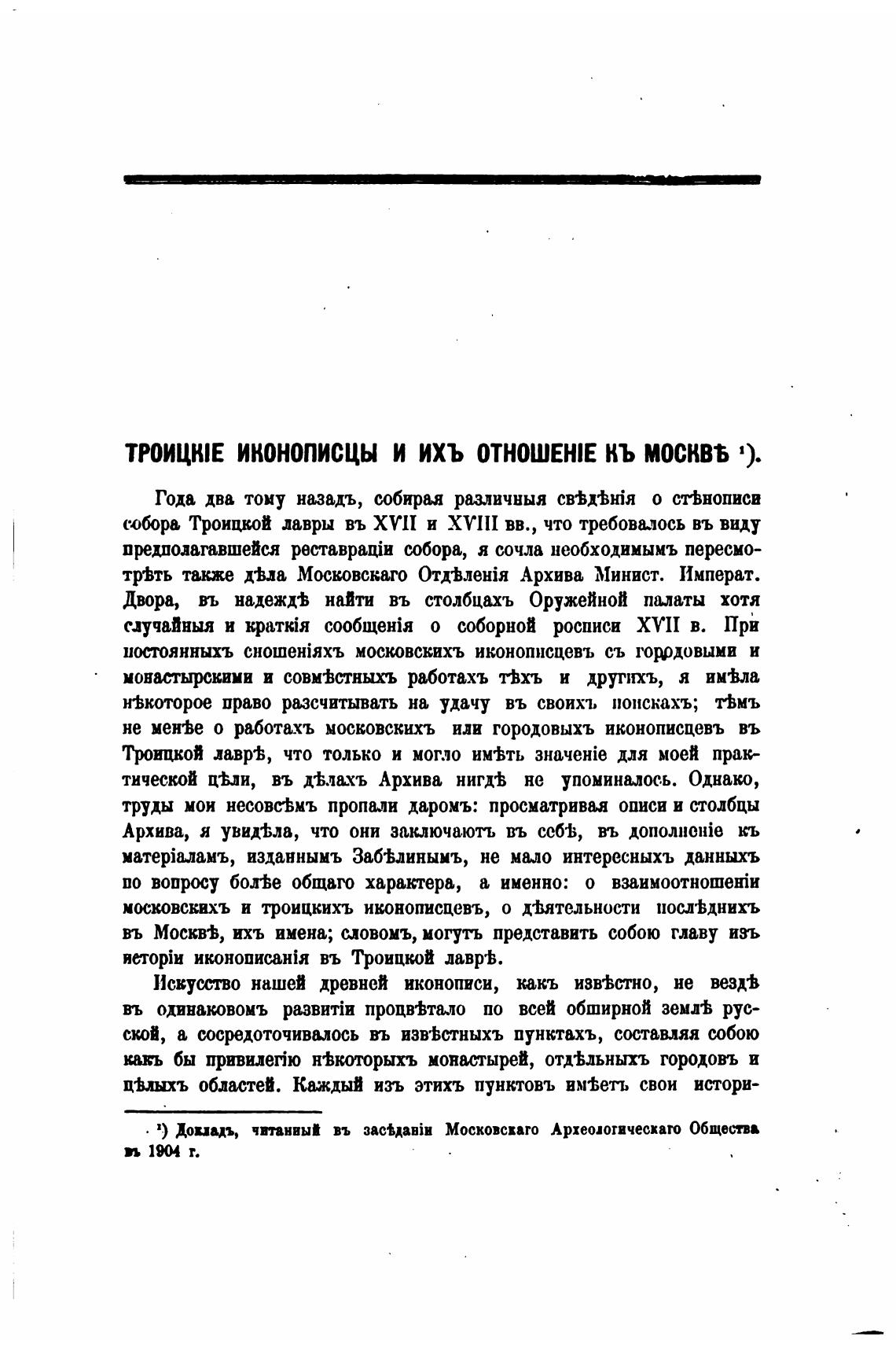 ТРОИЦКІЕ ИКОНОПИСЦЫ И ИХЪ ОТНОШЕНІЕ КЪ МОСКВѢ ¹).

Года два тому назадъ, собирая различныя свѣдѣнія о стѣнописи собора Троицкой лавры въ XVII и XVIII вв., что требовалось въ виду предполагавшейся реставраціи собора, я сочла необходимымъ пересмотрѣть также дѣла Московскаго Отдѣленія Архива Минист. Императ. Двора, въ надеждѣ найти въ столбцахъ Оружейной палаты хотя случайныя и краткія сообщенія о соборной росписи XVII в. При постоянныхъ сношеніяхъ московскихъ иконописцевъ съ городовыми и монастырскими и совмѣстныхъ работахъ тѣхъ и другихъ, я имѣла нѣкоторое право разсчитывать на удачу въ своихъ поискахъ; тѣмъ не менѣе о работахъ московскихъ или городовыхъ иконописцевъ въ Троицкой лаврѣ, что только и могло имѣть значеніе для моей практической цѣли, въ дѣлахъ Архива нигдѣ не упоминалось. Однако, труды мои несовсѣмъ пропали даромъ: просматривая описи и столбцы Архива, я увидѣла, что они заключаютъ въ себѣ, въ дополненіе къ матеріаламъ, изданнымъ Забѣлинымъ, не мало интересныхъ данныхъ по вопросу болѣе общаго характера, а именно: о взаимоотношеніи московскихъ и троицкихъ иконописцевъ, о дѣятельности послѣднихъ въ Москвѣ, ихъ имена; словомъ, могутъ представить собою главу изъ исторіи иконописанія въ Троицкой лаврѣ.

Искусство нашей древней иконописи, какъ извѣстно, не вездѣ въ одинаковомъ развитіи процвѣтало по всей обширной землѣ русской, а сосредоточивалось въ извѣстныхъ пунктахъ, составляя собою какъ бы привилегію нѣкоторыхъ монастырей, отдѣльныхъ городовъ и цѣлыхъ областей. Каждый изъ этихъ пунктовъ имѣетъ свои истори-

¹) Докладъ, читанный въ засѣданіи Московскаго Археологическаго Общества въ 1904 г.